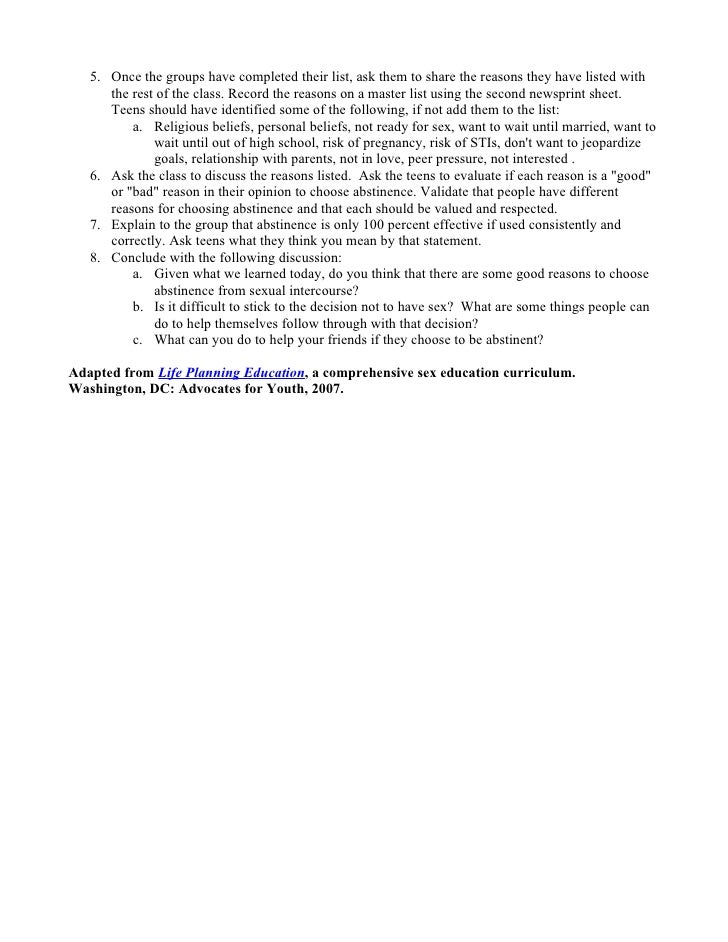 5. Once the groups have completed their list, ask them to share the reasons they have listed with the rest of the class. Record the reasons on a master list using the second newsprint sheet. Teens should have identified some of the following, if not add them to the list:
a. Religious beliefs, personal beliefs, not ready for sex, want to wait until married, want to wait until out of high school, risk of pregnancy, risk of STIs, don't want to jeopardize goals, relationship with parents, not in love, peer pressure, not interested .
6. Ask the class to discuss the reasons listed. Ask the teens to evaluate if each reason is a "good" or "bad" reason in their opinion to choose abstinence. Validate that people have different reasons for choosing abstinence and that each should be valued and respected.
7. Explain to the group that abstinence is only 100 percent effective if used consistently and correctly. Ask teens what they think you mean by that statement.
8. Conclude with the following discussion:
a. Given what we learned today, do you think that there are some good reasons to choose abstinence from sexual intercourse?
b. Is it difficult to stick to the decision not to have sex? What are some things people can do to help themselves follow through with that decision?
c. What can you do to help your friends if they choose to be abstinent?

Adapted from Life Planning Education, a comprehensive sex education curriculum. Washington, DC: Advocates for Youth, 2007.